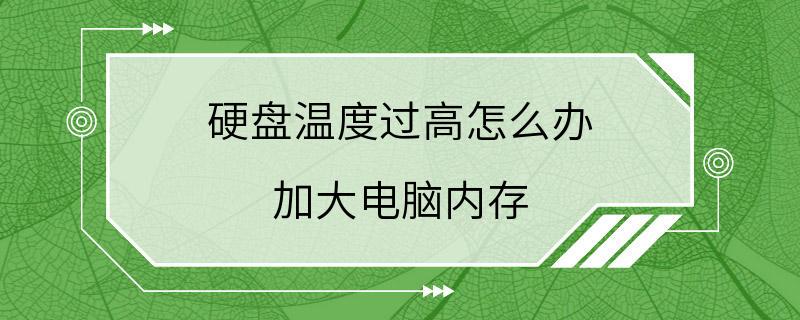 硬盘温度过高怎么办

加大电脑内存